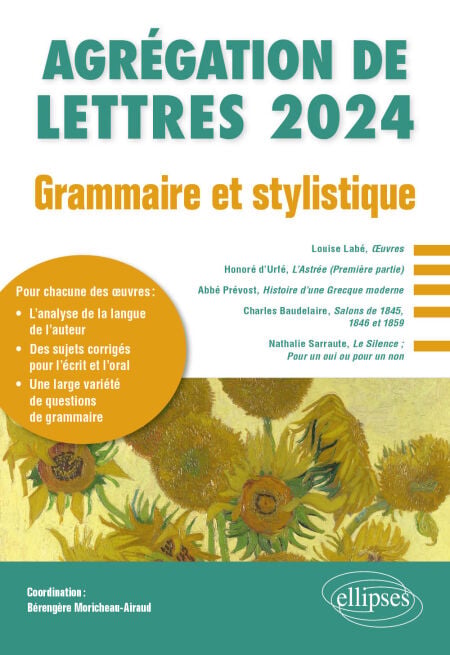 AGRÉGATION DE LETTRES 2024

Grammaire et stylistique

Louise Labé, Œuvres

Honoré d'Urfé, L'Astrée (Première partie)

Abbé Prévost, Histoire d'une Grecque moderne

Charles Baudelaire, Salons de 1845, 1846 et 1859

Nathalie Sarraute, Le Silence ; Pour un oui ou pour un non

Pour chacune des œuvres :

• L'analyse de la langue de l'auteur
• Des sujets corrigés pour l'écrit et l'oral
• Une large variété de questions de grammaire

Coordination :
Bérengère Moricheau-Airaud

ellipses